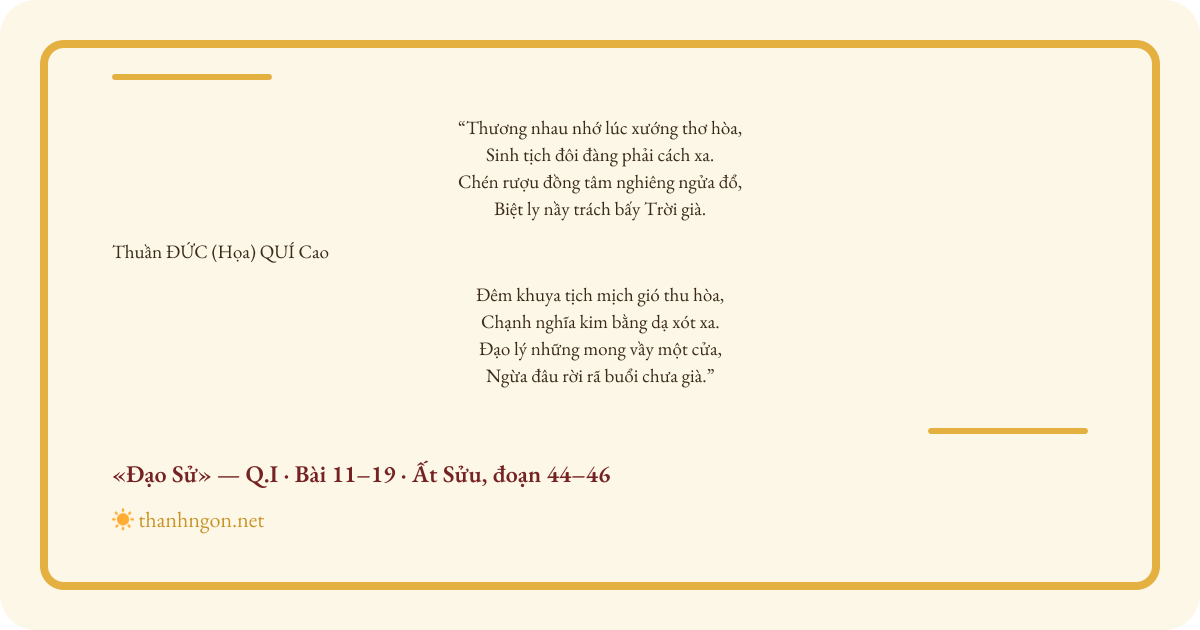 “Thương nhau nhớ lúc xướng thơ hòa,
Sinh tịch đôi đàng phải cách xa.
Chén rượu đồng tâm nghiêng ngửa đổ,
Biệt ly nầy trách bấy Trời già.

Thuần ĐỨC (Họa) QUÍ Cao

Đêm khuya tịch mịch gió thu hòa,
Chạnh nghĩa kim bằng dạ xót xa.
Đạo lý những mong vầy một cửa,
Ngừa đâu rời rã buổi chưa già.”

«Đạo Sử» — Q.I · Bài 11–19 · Ất Sửu, đoạn 44–46

thanhngon.net